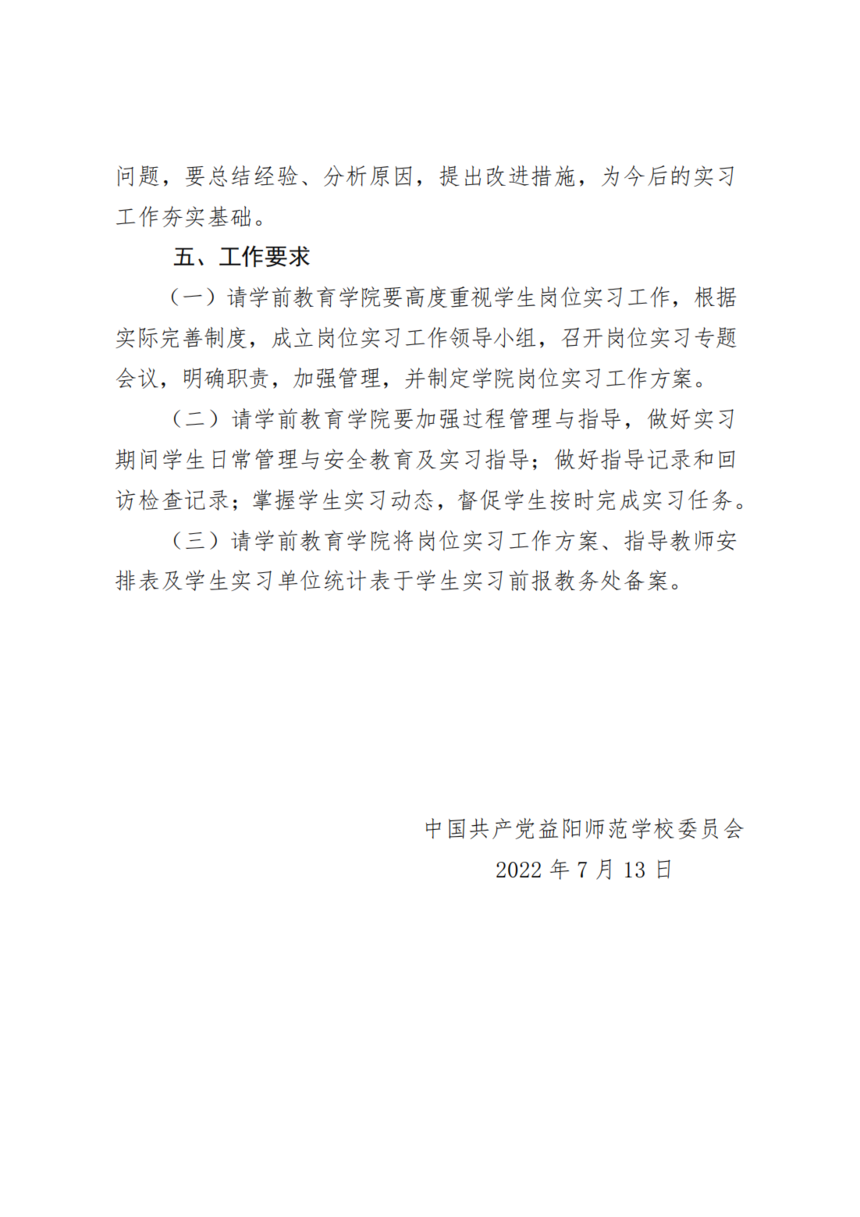 问题，要总结经验、分析原因，提出改进措施，为今后的实习工作夯实基础。

五、工作要求

（一）请学前教育学院要高度重视学生岗位实习工作，根据实际完善制度，成立岗位实习工作领导小组，召开岗位实习专题会议，明确职责，加强管理，并制定学院岗位实习工作方案。

（二）请学前教育学院要加强过程管理与指导，做好实习期间学生日常管理与安全教育及实习指导；做好指导记录和回访检查记录；掌握学生实习动态，督促学生按时完成实习任务。

（三）请学前教育学院将岗位实习工作方案、指导教师安排表及学生实习单位统计表于学生实习前报教务处备案。

中国共产党益阳师范学校委员会
2022 年 7 月 13 日